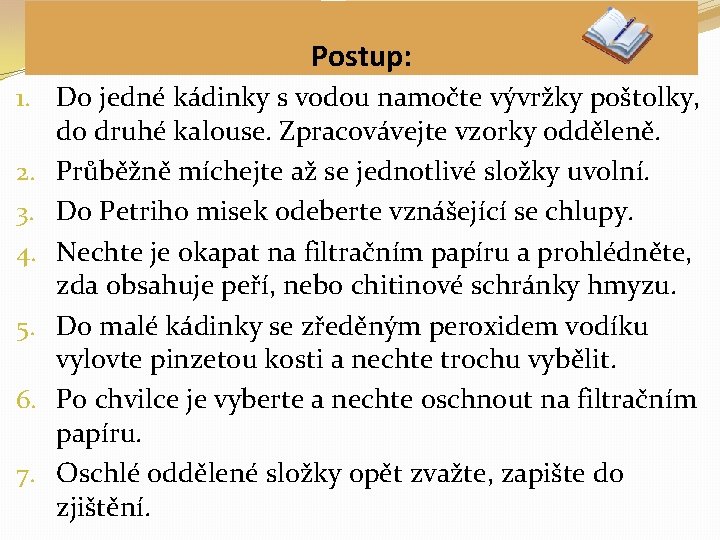 Postup:

1. Do jedné kádinky s vodou namočte vývržky poštolky, do druhé kalouse. Zpracovávejte vzorky odděleně.
2. Průběžně míchejte až se jednotlivé složky uvolní.
3. Do Petriho misek odeberte vznášející se chlupy.
4. Nechte je okapat na filtračním papíru a prohlédněte, zda obsahuje peří, nebo chitinové schránky hmyzu.
5. Do malé kádinky se zředěným peroxidem vodíku vylovte pinzetou kosti a nechte trochu vybělit.
6. Po chvilce je vyberte a nechte oschnout na filtračním papíru.
7. Oschlé oddělené složky opět zvažte, zapište do zjištění.